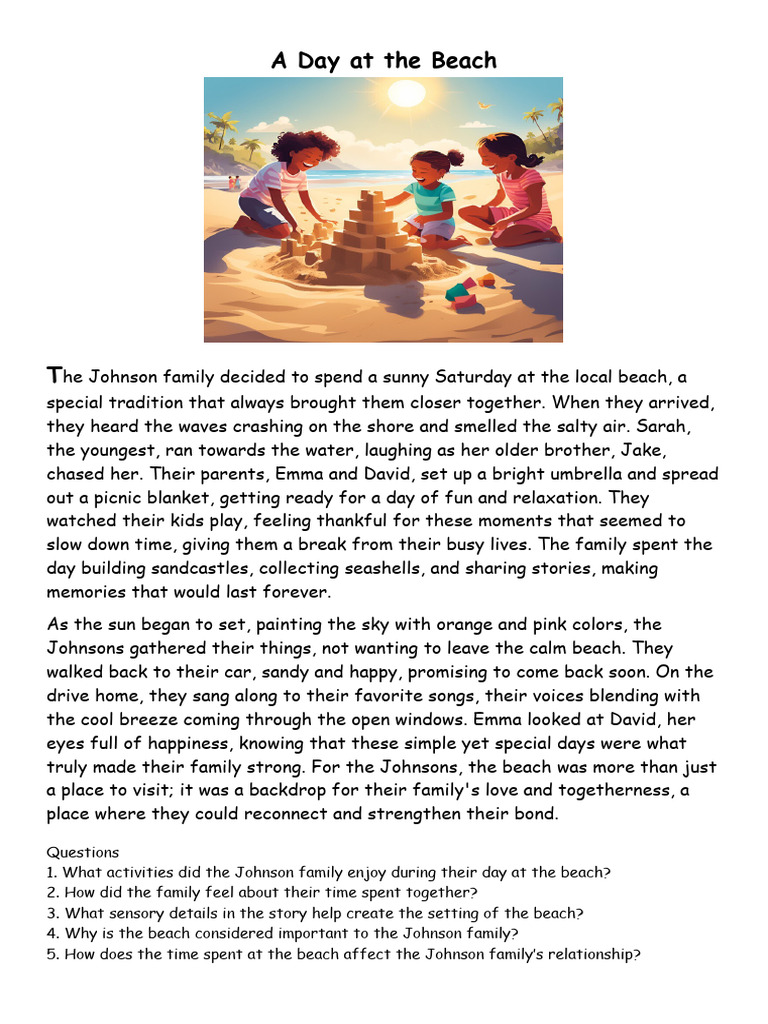 A Day at the Beach

The Johnson family decided to spend a sunny Saturday at the local beach, a special tradition that always brought them closer together. When they arrived, they heard the waves crashing on the shore and smelled the salty air. Sarah, the youngest, ran towards the water, laughing as her older brother, Jake, chased her. Their parents, Emma and David, set up a bright umbrella and spread out a picnic blanket, getting ready for a day of fun and relaxation. They watched their kids play, feeling thankful for these moments that seemed to slow down time, giving them a break from their busy lives. The family spent the day building sandcastles, collecting seashells, and sharing stories, making memories that would last forever.

As the sun began to set, painting the sky with orange and pink colors, the Johnsons gathered their things, not wanting to leave the calm beach. They walked back to their car, sandy and happy, promising to come back soon. On the drive home, they sang along to their favorite songs, their voices blending with the cool breeze coming through the open windows. Emma looked at David, her eyes full of happiness, knowing that these simple yet special days were what truly made their family strong. For the Johnsons, the beach was more than just a place to visit; it was a backdrop for their family's love and togetherness, a place where they could reconnect and strengthen their bond.

Questions
1. What activities did the Johnson family enjoy during their day at the beach?
2. How did the family feel about their time spent together?
3. What sensory details in the story help create the setting of the beach?
4. Why is the beach considered important to the Johnson family?
5. How does the time spent at the beach affect the Johnson family's relationship?